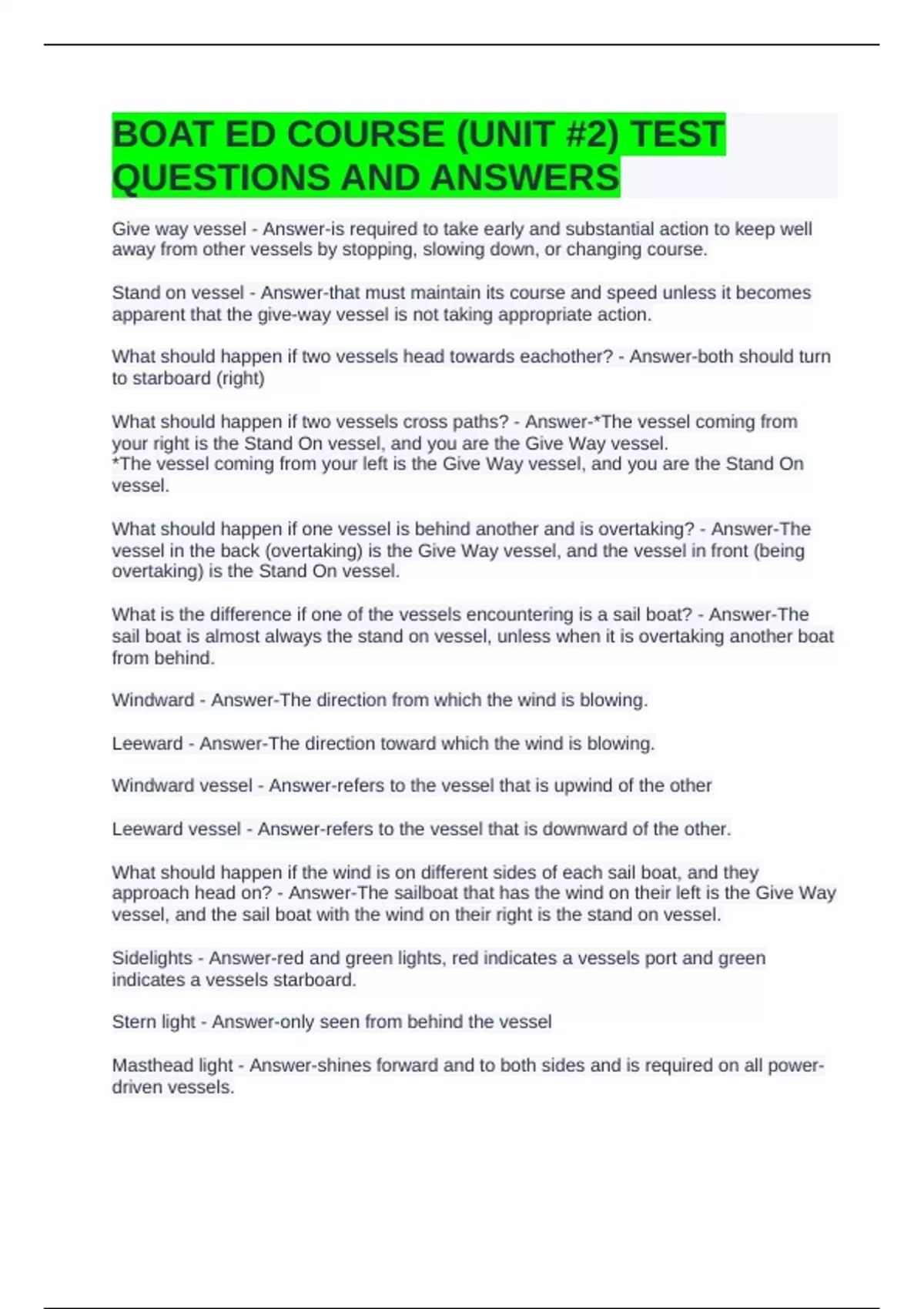 BOAT ED COURSE (UNIT #2) TEST QUESTIONS AND ANSWERS

Give way vessel - Answer-is required to take early and substantial action to keep well away from other vessels by stopping, slowing down, or changing course.

Stand on vessel - Answer-that must maintain its course and speed unless it becomes apparent that the give-way vessel is not taking appropriate action.

What should happen if two vessels head towards eachother? - Answer-both should turn to starboard (right)

What should happen if two vessels cross paths? - Answer-*The vessel coming from your right is the Stand On vessel, and you are the Give Way vessel.
*The vessel coming from your left is the Give Way vessel, and you are the Stand On vessel.

What should happen if one vessel is behind another and is overtaking? - Answer-The vessel in the back (overtaking) is the Give Way vessel, and the vessel in front (being overtaking) is the Stand On vessel.

What is the difference if one of the vessels encountering is a sail boat? - Answer-The sail boat is almost always the stand on vessel, unless when it is overtaking another boat from behind.

Windward - Answer-The direction from which the wind is blowing.

Leeward - Answer-The direction toward which the wind is blowing.

Windward vessel - Answer-refers to the vessel that is upwind of the other

Leeward vessel - Answer-refers to the vessel that is downward of the other.

What should happen if the wind is on different sides of each sail boat, and they approach head on? - Answer-The sailboat that has the wind on their left is the Give Way vessel, and the sail boat with the wind on their right is the stand on vessel.

Sidelights - Answer-red and green lights, red indicates a vessels port and green indicates a vessels starboard.

Stern light - Answer-only seen from behind the vessel

Masthead light - Answer-shines forward and to both sides and is required on all power-driven vessels.